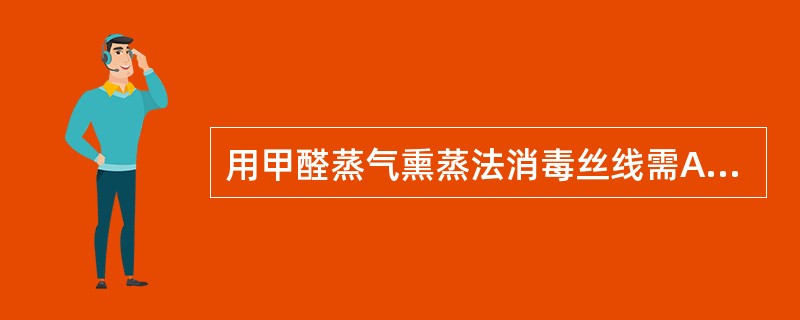 用甲醛蒸气熏蒸法消毒丝线需A...